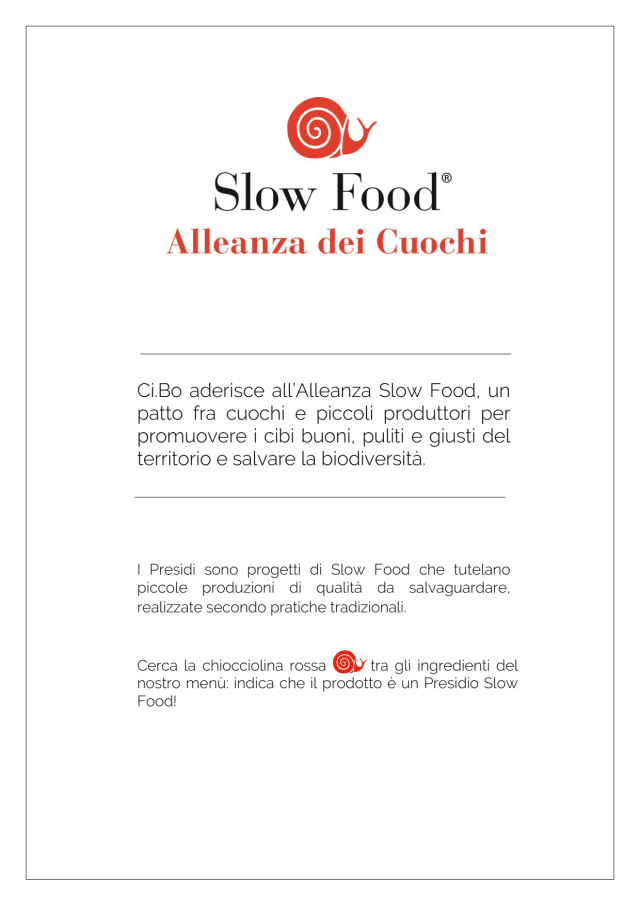 Slow Food®
Alleanza dei Cuochi

Ci.Bo aderisce all'Alleanza Slow Food, un patto fra cuochi e piccoli produttori per promuovere i cibi buoni, puliti e giusti del territorio e salvare la biodiversità.

I Presidi sono progetti di Slow Food che tutelano piccole produzioni di qualità da salvaguardare, realizzate secondo pratiche tradizionali.

Cerca la chiocciolina rossa tra gli ingredienti del nostro menù: indica che il prodotto è un Presidio Slow Food!